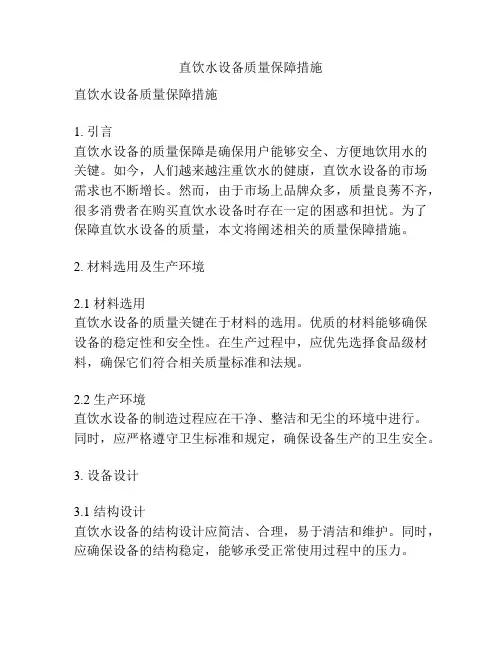 直饮水设备质量保障措施

直饮水设备质量保障措施

1. 引言
直饮水设备的质量保障是确保用户能够安全、方便地饮用水的关键。如今，人们越来越注重饮水的健康，直饮水设备的市场需求也不断增长。然而，由于市场上品牌众多，质量良莠不齐，很多消费者在购买直饮水设备时存在一定的困惑和担忧。为了保障直饮水设备的质量，本文将阐述相关的质量保障措施。

2. 材料选用及生产环境

2.1 材料选用
直饮水设备的质量关键在于材料的选用。优质的材料能够确保设备的稳定性和安全性。在生产过程中，应优先选择食品级材料，确保它们符合相关质量标准和法规。

2.2 生产环境
直饮水设备的制造过程应在干净、整洁和无尘的环境中进行。同时，应严格遵守卫生标准和规定，确保设备生产的卫生安全。

3. 设备设计

3.1 结构设计
直饮水设备的结构设计应简洁、合理，易于清洁和维护。同时，应确保设备的结构稳定，能够承受正常使用过程中的压力。